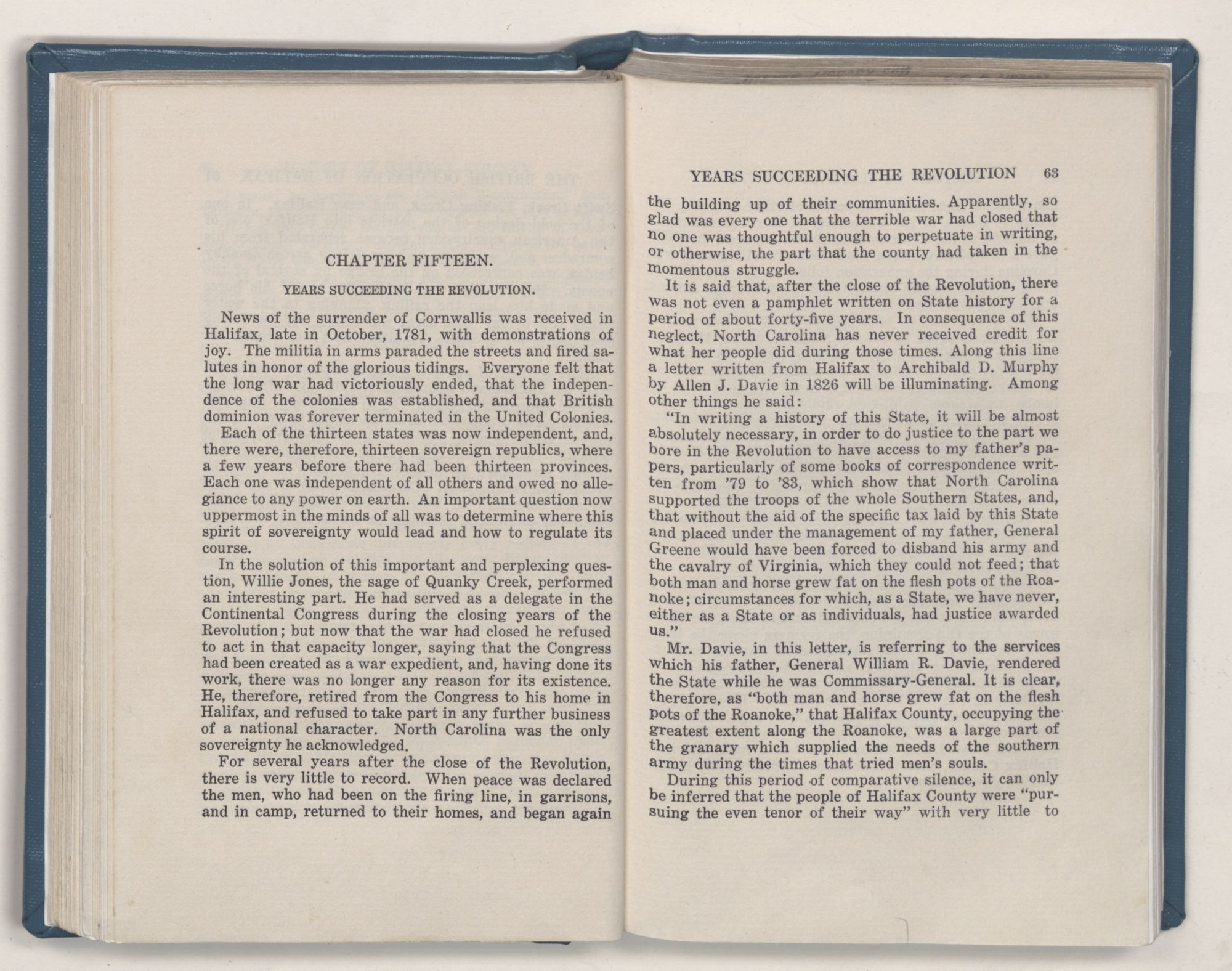 CHAPTER FIFTEEN.

YEARS SUCCEEDING THE REVOLUTION.

News of the surrender of Cornwallis was received in Halifax, late in October, 1781, with demonstrations of joy. The militia in arms paraded the streets and fired salutes in honor of the glorious tidings. Everyone felt that the long war had victoriously ended, that the independence of the colonies was established, and that British dominion was forever terminated in the United Colonies.

Each of the thirteen states was now independent, and, there were, therefore, thirteen sovereign republics, where a few years before there had been thirteen provinces. Each one was independent of all others and owed no allegiance to any power on earth. An important question now uppermost in the minds of all was to determine where this spirit of sovereignty would lead and how to regulate its course.

In the solution of this important and perplexing question, Willie Jones, the sage of Quanky Creek, performed an interesting part. He had served as a delegate in the Continental Congress during the closing years of the Revolution; but now that the war had closed he refused to act in that capacity longer, saying that the Congress had been created as a war expedient, and, having done its work, there was no longer any reason for its existence. He, therefore, retired from the Congress to his home in Halifax, and refused to take part in any further business of a national character. North Carolina was the only sovereignty he acknowledged.

For several years after the close of the Revolution, there is very little to record. When peace was declared the men, who had been on the firing line, in garrisons, and in camp, returned to their homes, and began again

YEARS SUCCEEDING THE REVOLUTION 63

the building up of their communities. Apparently, so glad was every one that the terrible war had closed that no one was thoughtful enough to perpetuate in writing, or otherwise, the part that the county had taken in the momentous struggle.

It is said that, after the close of the Revolution, there was not even a pamphlet written on State history for a period of about forty-five years. In consequence of this neglect, North Carolina has never received credit for what her people did during those times. Along this line a letter written from Halifax to Archibald D. Murphy by Allen J. Davie in 1826 will be illuminating. Among other things he said:

"In writing a history of this State, it will be almost absolutely necessary, in order to do justice to the part we bore in the Revolution to have access to my father's papers, particularly of some books of correspondence written from '79 to '83, which show that North Carolina supported the troops of the whole Southern States, and, that without the aid of the specific tax laid by this State and placed under the management of my father, General Greene would have been forced to disband his army and the cavalry of Virginia, which they could not feed; that both man and horse grew fat on the flesh pots of the Roanoke; circumstances for which, as a State, we have never, either as a State or as individuals, had justice awarded us."

Mr. Davie, in this letter, is referring to the services which his father, General William R. Davie, rendered the State while he was Commissary-General. It is clear, therefore, as "both man and horse grew fat on the flesh pots of the Roanoke," that Halifax County, occupying the greatest extent along the Roanoke, was a large part of the granary which supplied the needs of the southern army during the times that tried men's souls.

During this period of comparative silence, it can only be inferred that the people of Halifax County were "pursuing the even tenor of their way" with very little to